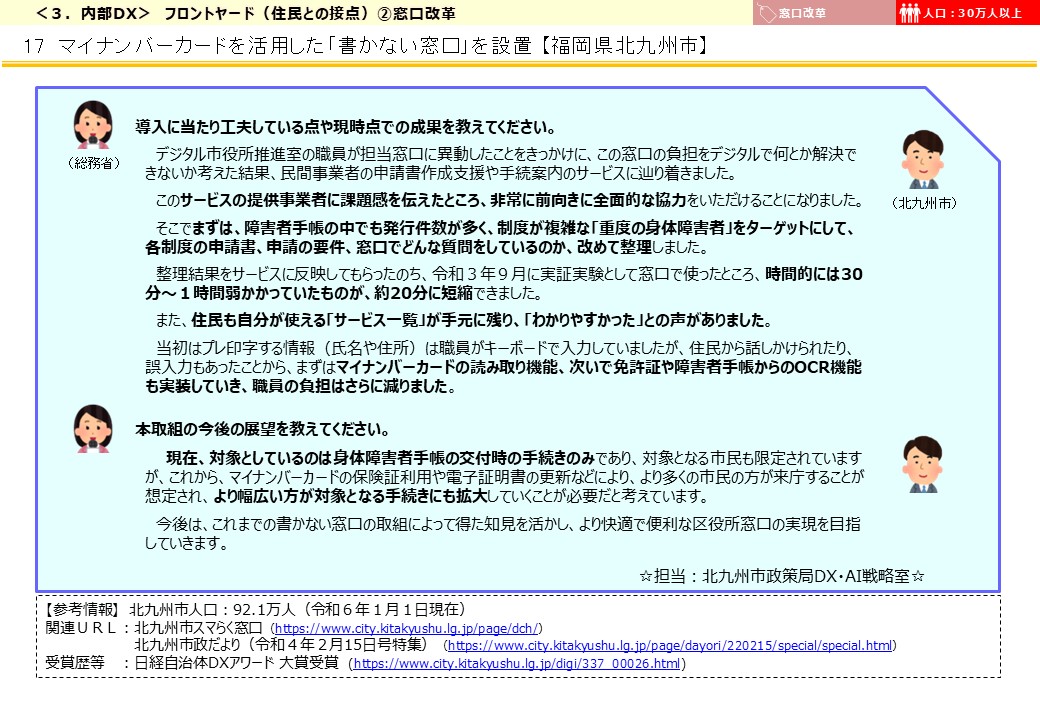 ＜３．内部DX＞　フロントヤード（住民との接点）②窓口改革

窓口改革

人口：30万人以上

17　マイナンバーカードを活用した「書かない窓口」を設置【福岡県北九州市】

（総務省）

導入に当たり工夫している点や現時点での成果を教えてください。

（北九州市）

デジタル市役所推進室の職員が担当窓口に異動したことをきっかけに、この窓口の負担をデジタルで何とか解決できないか考えた結果、民間事業者の申請書作成支援や手続案内のサービスに辿り着きました。

このサービスの提供事業者に課題感を伝えたところ、非常に前向きに全面的な協力をいただけることになりました。

そこでまずは、障害者手帳の中でも発行件数が多く、制度が複雑な「重度の身体障害者」をターゲットにして、各制度の申請書、申請の要件、窓口でどんな質問をしているのか、改めて整理しました。

整理結果をサービスに反映してもらったのち、令和３年９月に実証実験として窓口で使ったところ、時間的には30分～１時間弱かかっていたものが、約20分に短縮できました。

また、住民も自分が使える「サービス一覧」が手元に残り、「わかりやすかった」との声がありました。

当初はプレ印字する情報（氏名や住所）は職員がキーボードで入力していましたが、住民から話しかけられたり、誤入力もあったことから、まずはマイナンバーカードの読み取り機能、次いで免許証や障害者手帳からのOCR機能も実装していき、職員の負担はさらに減りました。

本取組の今後の展望を教えてください。

現在、対象としているのは身体障害者手帳の交付時の手続きのみであり、対象となる市民も限定されていますが、これから、マイナンバーカードの保険証利用や電子証明書の更新などにより、より多くの市民の方が来庁することが想定され、より幅広い方が対象となる手続きにも拡大していくことが必要だと考えています。

今後は、これまでの書かない窓口の取組によって得た知見を活かし、より快適で便利な区役所窓口の実現を目指していきます。

☆担当：北九州市政策局DX・AI戦略室☆

【参考情報】北九州市人口：92.1万人（令和６年１月１日現在）
関連ＵＲＬ：北九州市スマらく窓口（https://www.city.kitakyushu.lg.jp/page/dch/）
北九州市政だより（令和４年２月15日号特集）（https://www.city.kitakyushu.lg.jp/page/dayori/220215/special/special.html）
受賞歴等　：日経自治体DXアワード 大賞受賞（https://www.city.kitakyushu.lg.jp/digi/337_00026.html）